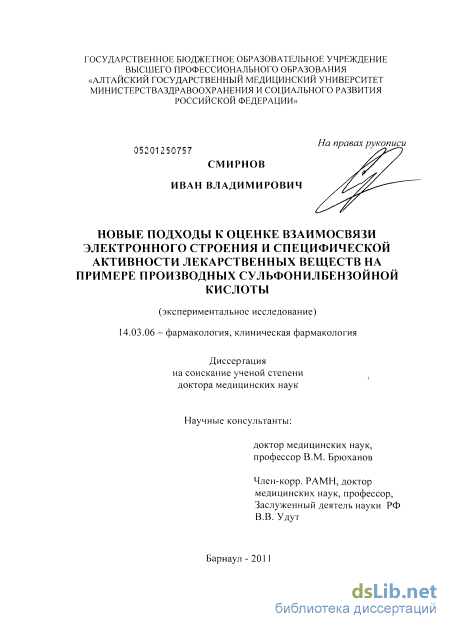 ГОСУДАРСТВЕННОЕ БЮДЖЕТНОЕ ОБРАЗОВАТЕЛЬНОЕ УЧРЕЖДЕНИЕ ВЫСШЕГО ПРОФЕССИОНАЛЬНОГО ОБРАЗОВАНИЯ «АЛТАЙСКИЙ ГОСУДАРСТВЕННЫЙ МЕДИЦИНСКИЙ УНИВЕРСИТЕТ МИНИСТЕРСТВАЗДРАВООХРАНЕНИЯ И СОЦИАЛЬНОГО РАЗВИТИЯ РОССИЙСКОЙ ФЕДЕРАЦИИ»

На правах рукописи

05201250757

СМИРНОВ

ИВАН ВЛАДИМИРОВИЧ

НОВЫЕ ПОДХОДЫ К ОЦЕНКЕ ВЗАИМОСВЯЗИ ЭЛЕКТРОННОГО СТРОЕНИЯ И СПЕЦИФИЧЕСКОЙ АКТИВНОСТИ ЛЕКАРСТВЕННЫХ ВЕЩЕСТВ НА ПРИМЕРЕ ПРОИЗВОДНЫХ СУЛЬФОНИЛБЕНЗОЙНОЙ КИСЛОТЫ

(экспериментальное исследование)

14.03.06 – фармакология, клиническая фармакология

Диссертация
на соискание ученой степени
доктора медицинских наук

Научные консультанты:

доктор медицинских наук,
профессор В.М. Брюханов

Член-корр. РАМН, доктор
медицинских наук, профессор,
Заслуженный деятель науки РФ
В.В. Удут

Барнаул - 2011

dsLib.net
библиотека диссертаций